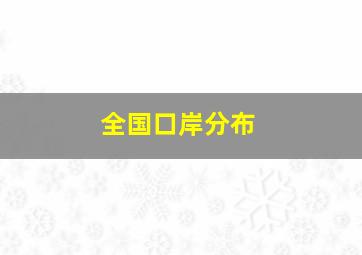 全国口岸分布